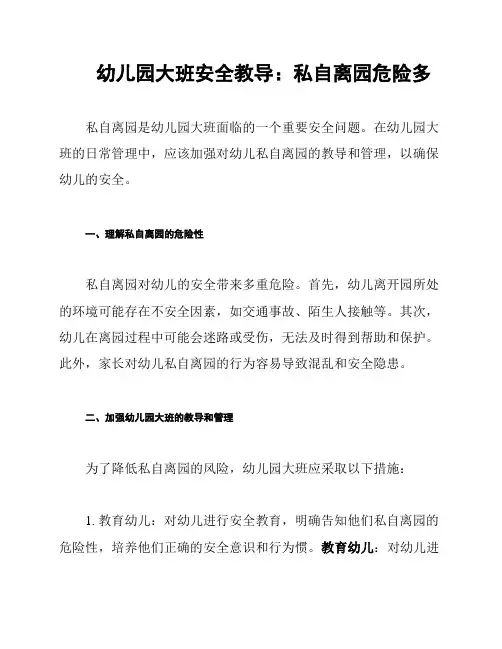 幼儿园大班安全教导：私自离园危险多

私自离园是幼儿园大班面临的一个重要安全问题。在幼儿园大班的日常管理中，应该加强对幼儿私自离园的教导和管理，以确保幼儿的安全。

一、理解私自离园的危险性

私自离园对幼儿的安全带来多重危险。首先，幼儿离开园所处的环境可能存在不安全因素，如交通事故、陌生人接触等。其次，幼儿在离园过程中可能会迷路或受伤，无法及时得到帮助和保护。此外，家长对幼儿私自离园的行为容易导致混乱和安全隐患。

二、加强幼儿园大班的教导和管理

为了降低私自离园的风险，幼儿园大班应采取以下措施：

1. 教育幼儿：对幼儿进行安全教育，明确告知他们私自离园的危险性，培养他们正确的安全意识和行为惯。教育幼儿：对幼儿进